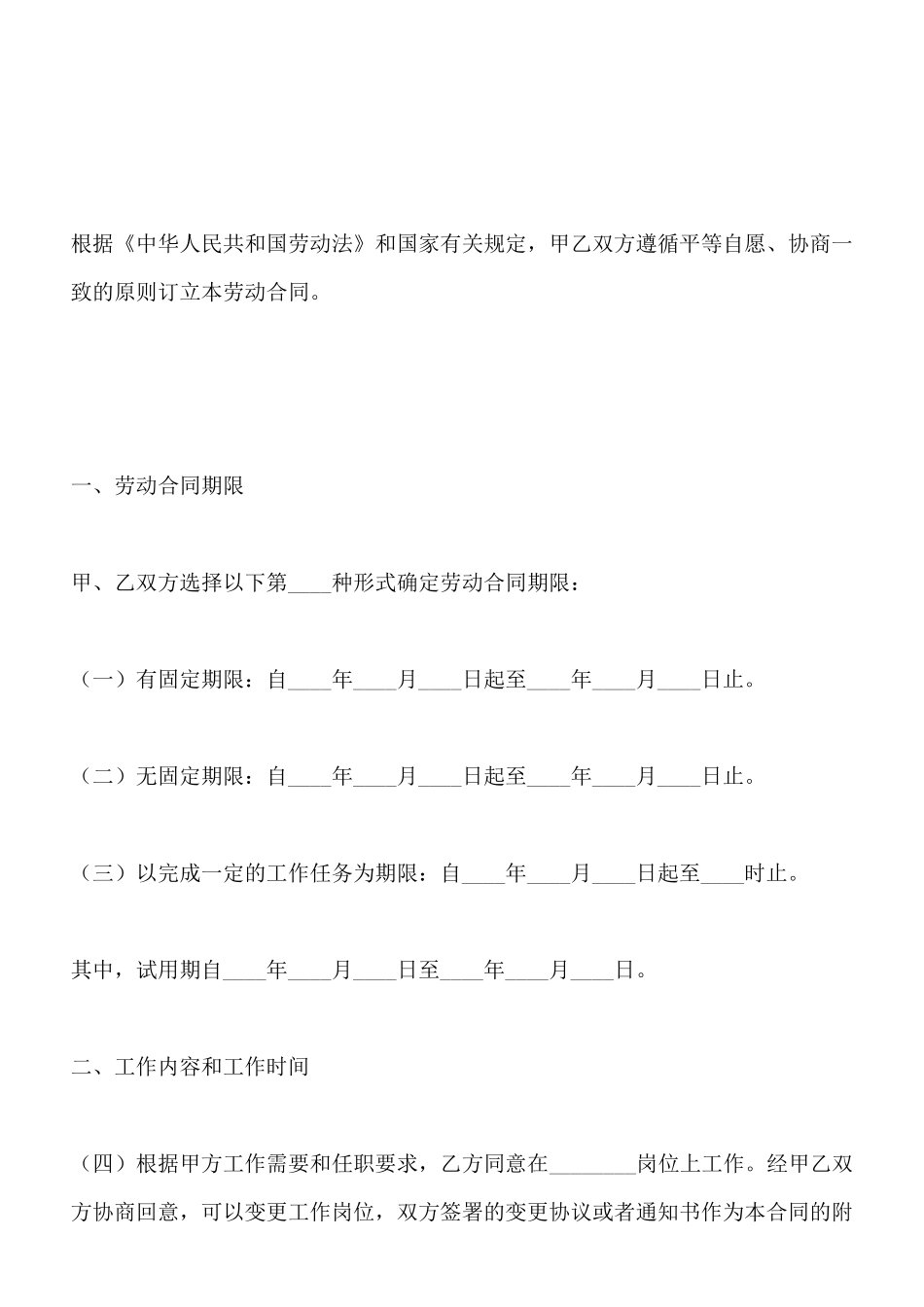 根据《中华人民共和国劳动法》和国家有关规定，甲乙双方遵循平等自愿、协商一致的原则订立本劳动合同。

一、劳动合同期限

甲、乙双方选择以下第____种形式确定劳动合同期限：

（一）有固定期限：自____年____月____日起至____年____月____日止。

（二）无固定期限：自____年____月____日起至____年____月____日止。

（三）以完成一定的工作任务为期限：自____年____月____日起至____时止。

其中，试用期自____年____月____日至____年____月____日。

二、工作内容和工作时间

（四）根据甲方工作需要和任职要求，乙方同意在________岗位上工作。经甲乙双方协商回意，可以变更工作岗位，双方签署的变更协议或者通知书作为本合同的附